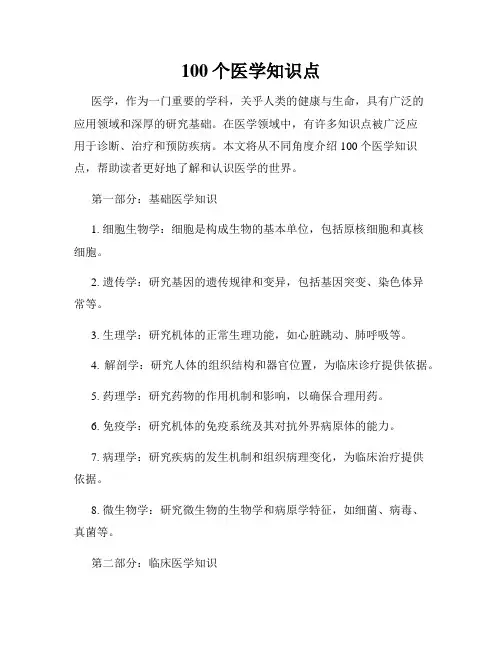 100 个医学知识点

医学，作为一门重要的学科，关乎人类的健康与生命，具有广泛的应用领域和深厚的研究基础。在医学领域中，有许多知识点被广泛应用于诊断、治疗和预防疾病。本文将从不同角度介绍 100 个医学知识点，帮助读者更好地了解和认识医学的世界。

第一部分：基础医学知识

1. 细胞生物学：细胞是构成生物的基本单位，包括原核细胞和真核细胞。

2. 遗传学：研究基因的遗传规律和变异，包括基因突变、染色体异常等。

3. 生理学：研究机体的正常生理功能，如心脏跳动、肺呼吸等。

4. 解剖学：研究人体的组织结构和器官位置，为临床诊疗提供依据。

5. 药理学：研究药物的作用机制和影响，以确保合理用药。

6. 免疫学：研究机体的免疫系统及其对抗外界病原体的能力。

7. 病理学：研究疾病的发生机制和组织病理变化，为临床治疗提供依据。

8. 微生物学：研究微生物的生物学和病原学特征，如细菌、病毒、真菌等。

第二部分：临床医学知识